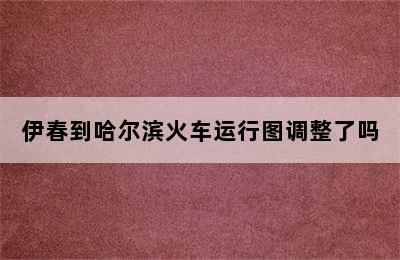 伊春到哈尔滨火车运行图调整了吗